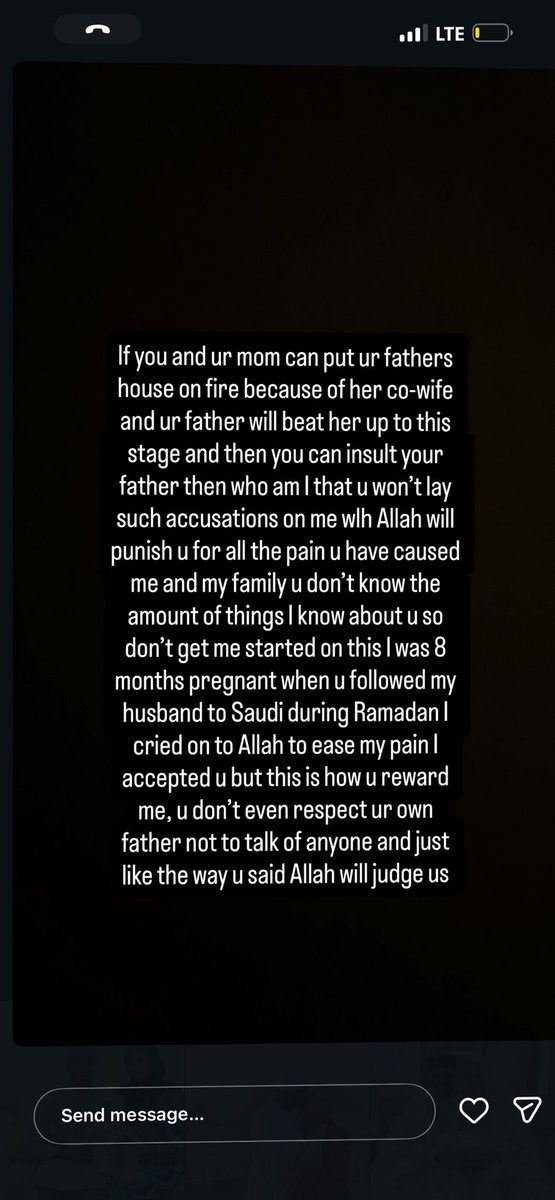 LTE

If you and ur mom can put ur fathers house on fire because of her co-wife and ur father will beat her up to this stage and then you can insult your father then who am I that u won't lay such accusations on me wlh Allah will punish u for all the pain u have caused me and my family u don't know the amount of things I know about u so don't get me started on this I was 8 months pregnant when u followed my husband to Saudi during Ramadan I cried on to Allah to ease my pain I accepted u but this is how u reward me, u don't even respect ur own father not to talk of anyone and just like the way u said Allah will judge us

Send message...